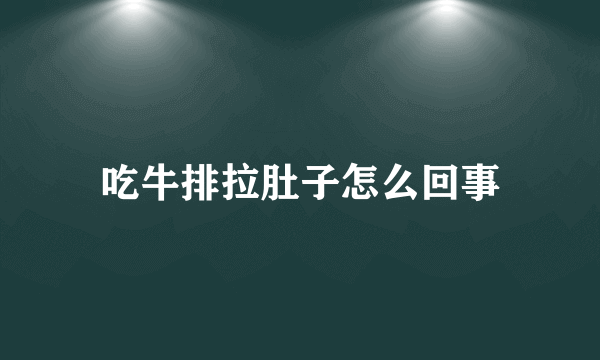 吃牛排拉肚子怎么回事